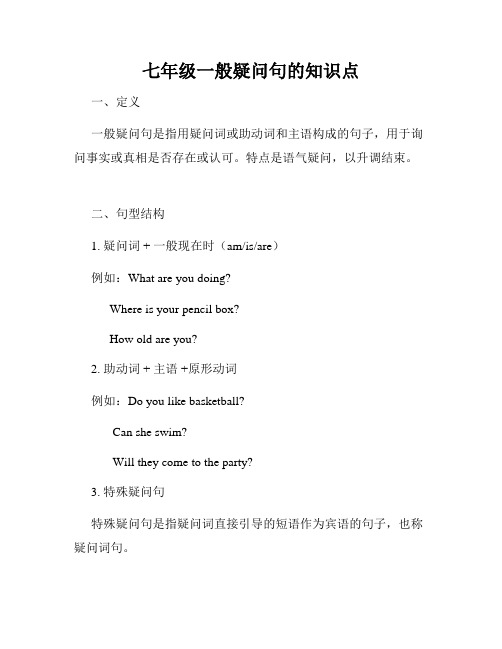 七年级一般疑问句的知识点

一、定义

一般疑问句是指用疑问词或助动词和主语构成的句子，用于询问事实或真相是否存在或认可。特点是语气疑问，以升调结束。

二、句型结构

1. 疑问词 + 一般现在时（am/is/are）

例如：What are you doing?

Where is your pencil box?

How old are you?

2. 助动词 + 主语 +原形动词

例如：Do you like basketball?

Can she swim?

Will they come to the party?

3. 特殊疑问句

特殊疑问句是指疑问词直接引导的短语作为宾语的句子，也称疑问词句。